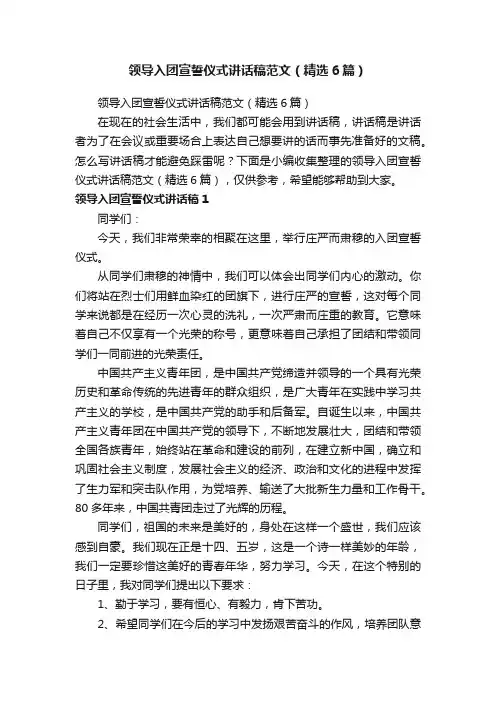 领导入团宣誓仪式讲话稿范文（精选6篇）

领导入团宣誓仪式讲话稿范文（精选6篇）

在现在的社会生活中，我们都可能会用到讲话稿，讲话稿是讲话者为了在会议或重要场合上表达自己想要讲的话而事先准备好的文稿。怎么写讲话稿才能避免踩雷呢？下面是小编收集整理的领导入团宣誓仪式讲话稿范文（精选6篇），仅供参考，希望能够帮助到大家。

领导入团宣誓仪式讲话稿1

同学们：

今天，我们非常荣幸的相聚在这里，举行庄严而肃穆的入团宣誓仪式。

从同学们肃穆的神情中，我们可以体会出同学们内心的激动。你们将站在烈士们用鲜血染红的团旗下，进行庄严的宣誓，这对每个同学来说都是在经历一次心灵的洗礼，一次严肃而庄重的教育。它意味着自己不仅享有一个光荣的称号，更意味着自己承担了团结和带领同学们一同前进的光荣责任。

中国共产主义青年团，是中国共产党缔造并领导的一个具有光荣历史和革命传统的先进青年的群众组织，是广大青年在实践中学习共产主义的学校，是中国共产党的助手和后备军。自诞生以来，中国共产主义青年团在中国共产党的领导下，不断地发展壮大，团结和带领全国各族青年，始终站在革命和建设的前列，在建立新中国，确立和巩固社会主义制度，发展社会主义的经济、政治和文化的进程中发挥了生力军和突击队作用，为党培养、输送了大批新生力量和工作骨干。80多年来，中国共青团走过了光辉的历程。

同学们，祖国的未来是美好的，身处在这样一个盛世，我们应该感到自豪。我们现在正是十四、五岁，这是一个诗一样美妙的年龄，我们一定要珍惜这美好的青春年华，努力学习。今天，在这个特别的日子里，我对同学们提出以下要求：

1、勤于学习，要有恒心、有毅力，肯下苦功。

2、希望同学们在今后的学习中发扬艰苦奋斗的作风，培养团队意